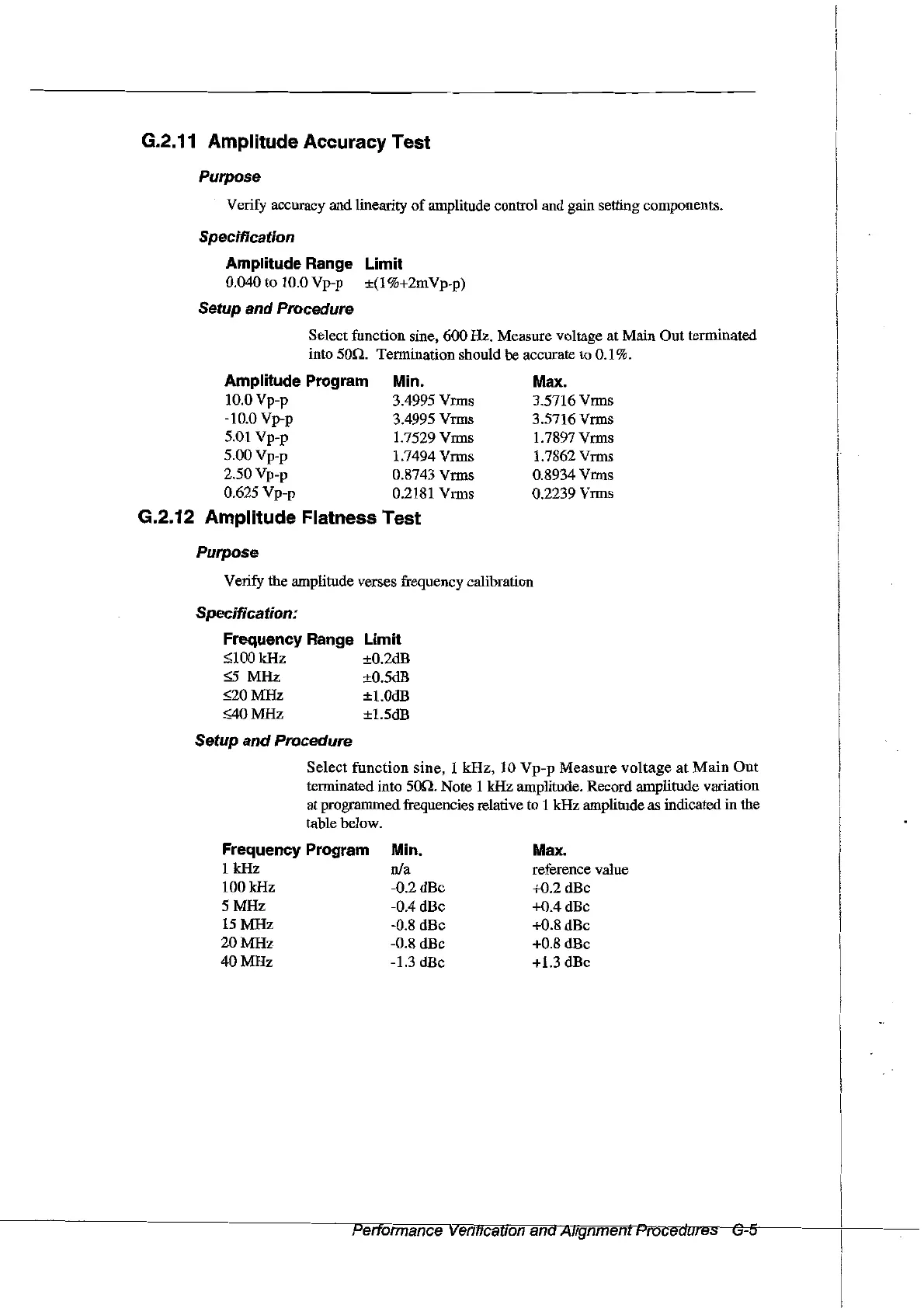 G.2.11 Amplitude Accuracy Test

Purpose

Verify accuracy and linearity of amplitude control and gain setting components.

Specification

| Amplitude Range | Limit |
|---|---|
| 0.040 to 10.0 Vp-p | ±(1%+2mVp-p) |

Setup and Procedure

Select function sine, 600 Hz. Measure voltage at Main Out terminated into 50Ω. Termination should be accurate to 0.1%.

| Amplitude Program | Min. | Max. |
|---|---|---|
| 10.0 Vp-p | 3.4995 Vrms | 3.5716 Vrms |
| -10.0 Vp-p | 3.4995 Vrms | 3.5716 Vrms |
| 5.01 Vp-p | 1.7529 Vrms | 1.7897 Vrms |
| 5.00 Vp-p | 1.7494 Vrms | 1.7862 Vrms |
| 2.50 Vp-p | 0.8743 Vrms | 0.8934 Vrms |
| 0.625 Vp-p | 0.2181 Vrms | 0.2239 Vrms |

G.2.12 Amplitude Flatness Test

Purpose

Verify the amplitude verses frequency calibration

Specification:

| Frequency Range | Limit |
|---|---|
| ≤100 kHz | ±0.2dB |
| ≤5 MHz | ±0.5dB |
| ≤20 MHz | ±1.0dB |
| ≤40 MHz | ±1.5dB |

Setup and Procedure

Select function sine, 1 kHz, 10 Vp-p Measure voltage at Main Out terminated into 50Ω. Note 1 kHz amplitude. Record amplitude variation at programmed frequencies relative to 1 kHz amplitude as indicated in the table below.

| Frequency Program | Min. | Max. |
|---|---|---|
| 1 kHz | n/a | reference value |
| 100 kHz | -0.2 dBc | +0.2 dBc |
| 5 MHz | -0.4 dBc | +0.4 dBc |
| 15 MHz | -0.8 dBc | +0.8 dBc |
| 20 MHz | -0.8 dBc | +0.8 dBc |
| 40 MHz | -1.3 dBc | +1.3 dBc |

Performance Verification and Alignment Procedures G-5